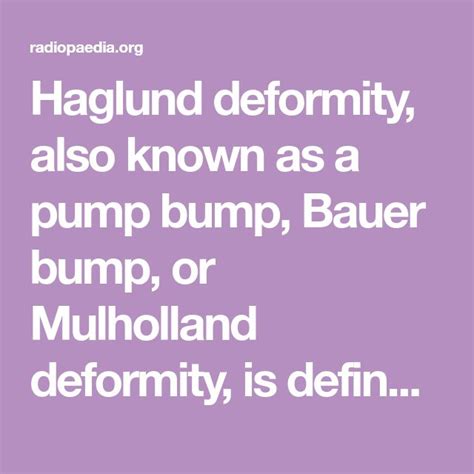 radiopaedia.org

Haglund deformity, also known as a pump bump, Bauer bump, or Mulholland deformity, is defin...